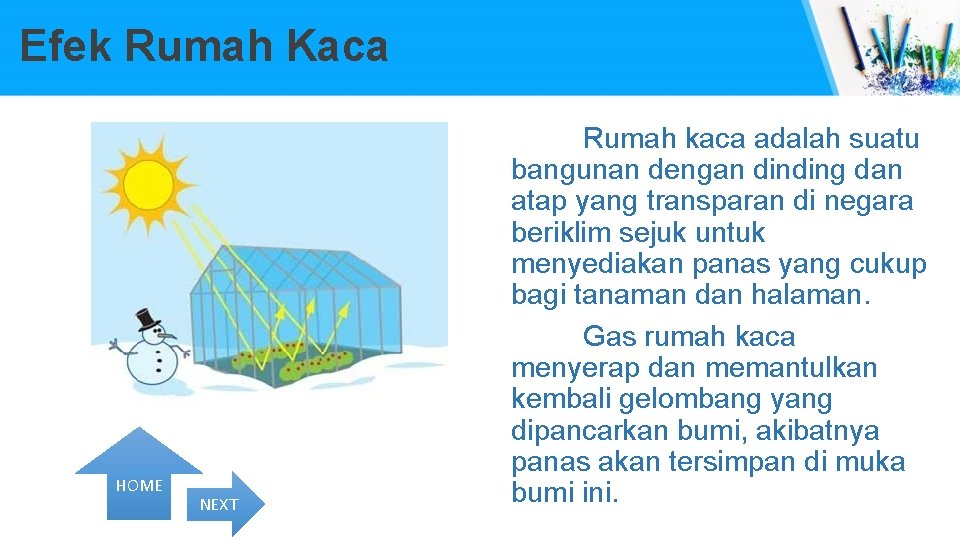 Efek Rumah Kaca

Rumah kaca adalah suatu bangunan dengan dinding dan atap yang transparan di negara beriklim sejuk untuk menyediakan panas yang cukup bagi tanaman dan halaman.

Gas rumah kaca menyerap dan memantulkan kembali gelombang yang dipancarkan bumi, akibatnya panas akan tersimpan di muka bumi ini.

HOME

NEXT